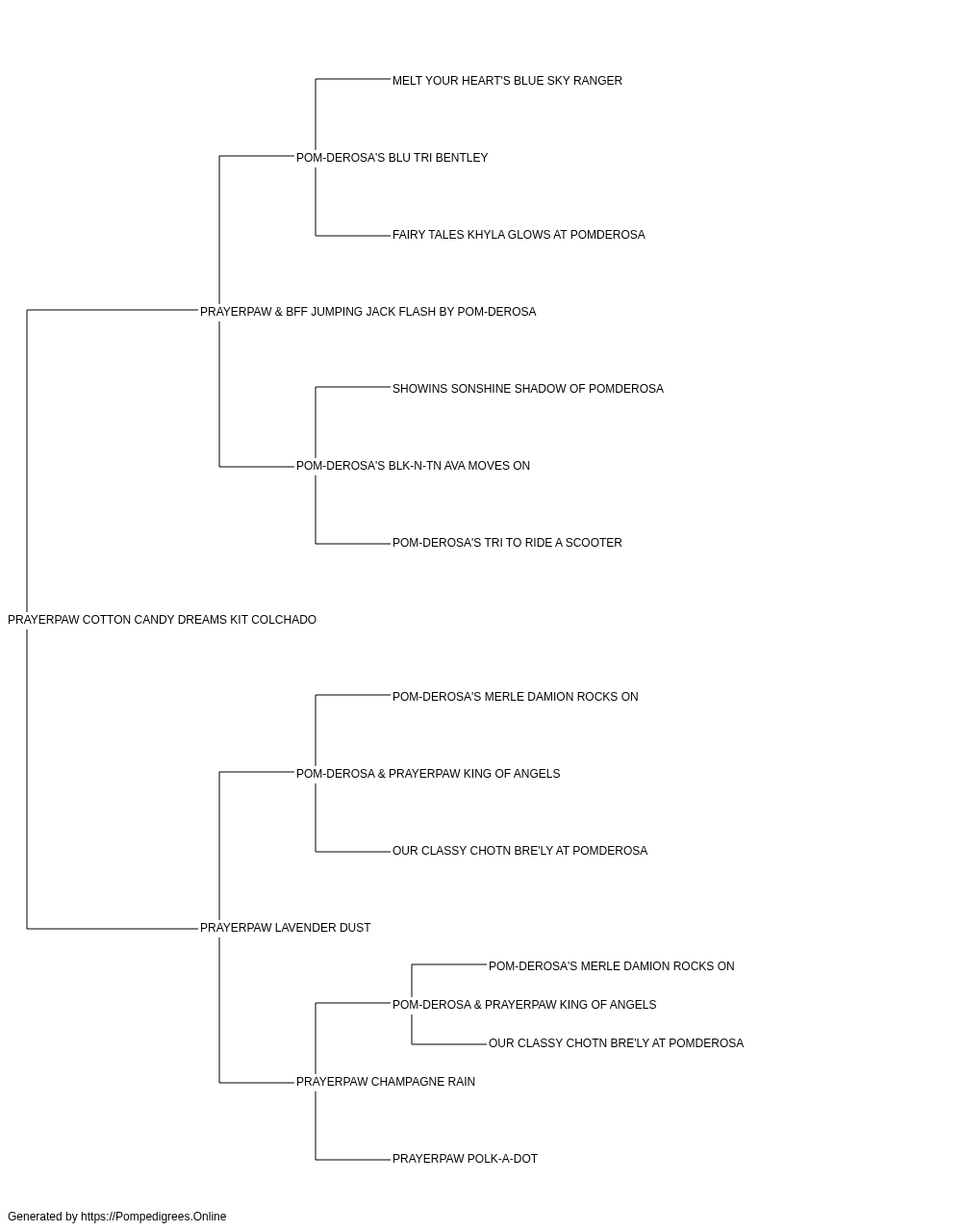 MELT YOUR HEART'S BLUE SKY RANGER

POM-DEROSA'S BLU TRI BENTLEY

FAIRY TALES KHYLA GLOWS AT POMDEROSA

PRAYERPAW & BFF JUMPING JACK FLASH BY POM-DEROSA

SHOWINS SONSHINE SHADOW OF POMDEROSA

POM-DEROSA'S BLK-N-TN AVA MOVES ON

POM-DEROSA'S TRI TO RIDE A SCOOTER

PRAYERPAW COTTON CANDY DREAMS KIT COLCHADO

POM-DEROSA'S MERLE DAMION ROCKS ON

POM-DEROSA & PRAYERPAW KING OF ANGELS

OUR CLASSY CHOTN BRE'LY AT POMDEROSA

PRAYERPAW LAVENDER DUST

POM-DEROSA'S MERLE DAMION ROCKS ON

POM-DEROSA & PRAYERPAW KING OF ANGELS

OUR CLASSY CHOTN BRE'LY AT POMDEROSA

PRAYERPAW CHAMPAGNE RAIN

PRAYERPAW POLK-A-DOT

Generated by https://Pompedigrees.Online